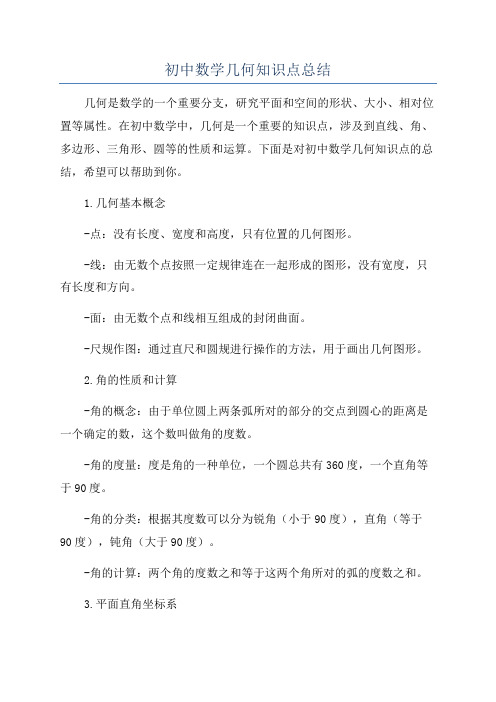 初中数学几何知识点总结

几何是数学的一个重要分支，研究平面和空间的形状、大小、相对位置等属性。在初中数学中，几何是一个重要的知识点，涉及到直线、角、多边形、三角形、圆等的性质和运算。下面是对初中数学几何知识点的总结，希望可以帮助到你。

1.几何基本概念

-点：没有长度、宽度和高度，只有位置的几何图形。

-线：由无数个点按照一定规律连在一起形成的图形，没有宽度，只有长度和方向。

-面：由无数个点和线相互组成的封闭曲面。

-尺规作图：通过直尺和圆规进行操作的方法，用于画出几何图形。

2.角的性质和计算

-角的概念：由于单位圆上两条弧所对的部分的交点到圆心的距离是一个确定的数，这个数叫做角的度数。

-角的度量：度是角的一种单位，一个圆总共有360度，一个直角等于90度。

-角的分类：根据其度数可以分为锐角（小于90度），直角（等于90度），钝角（大于90度）。

-角的计算：两个角的度数之和等于这两个角所对的弧的度数之和。

3.平面直角坐标系